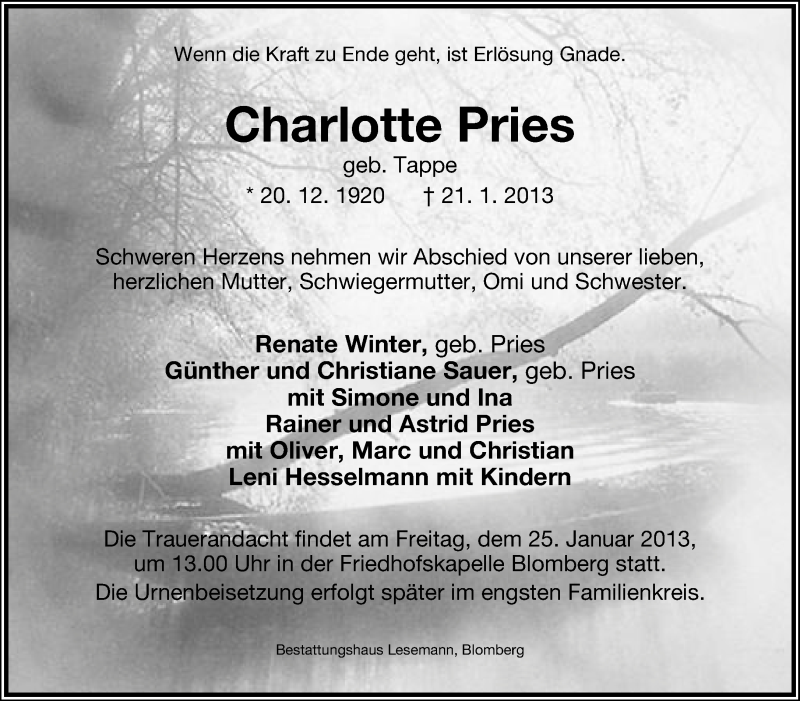 Wenn die Kraft zu Ende geht, ist Erlösung Gnade.

Charlotte Pries
geb. Tappe
* 20. 12. 1920 † 21. 1. 2013

Schweren Herzens nehmen wir Abschied von unserer lieben, herzlichen Mutter, Schwiegermutter, Omi und Schwester.

Renate Winter, geb. Pries
Günther und Christiane Sauer, geb. Pries
mit Simone und Ina
Rainer und Astrid Pries
mit Oliver, Marc und Christian
Leni Hesselmann mit Kindern

Die Trauerandacht findet am Freitag, dem 25. Januar 2013, um 13.00 Uhr in der Friedhofskapelle Blomberg statt.
Die Urnenbeisetzung erfolgt später im engsten Familienkreis.

Bestattungshaus Lesemann, Blomberg